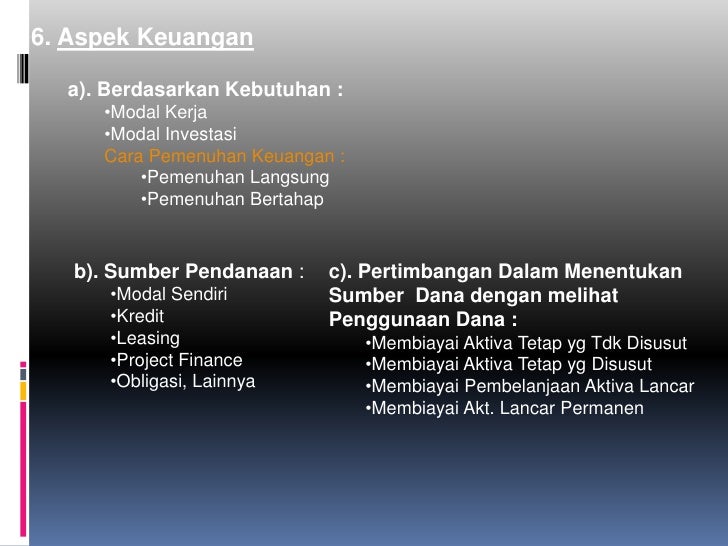 6. Aspek Keuangan

a). Berdasarkan Kebutuhan :
•Modal Kerja
•Modal Investasi
Cara Pemenuhan Keuangan :
•Pemenuhan Langsung
•Pemenuhan Bertahap

b). Sumber Pendanaan :
•Modal Sendiri
•Kredit
•Leasing
•Project Finance
•Obligasi, Lainnya

c). Pertimbangan Dalam Menentukan Sumber Dana dengan melihat Penggunaan Dana :
•Membiayai Aktiva Tetap yg Tdk Disusut
•Membiayai Aktiva Tetap yg Disusut
•Membiayai Pembelanjaan Aktiva Lancar
•Membiayai Akt. Lancar Permanen